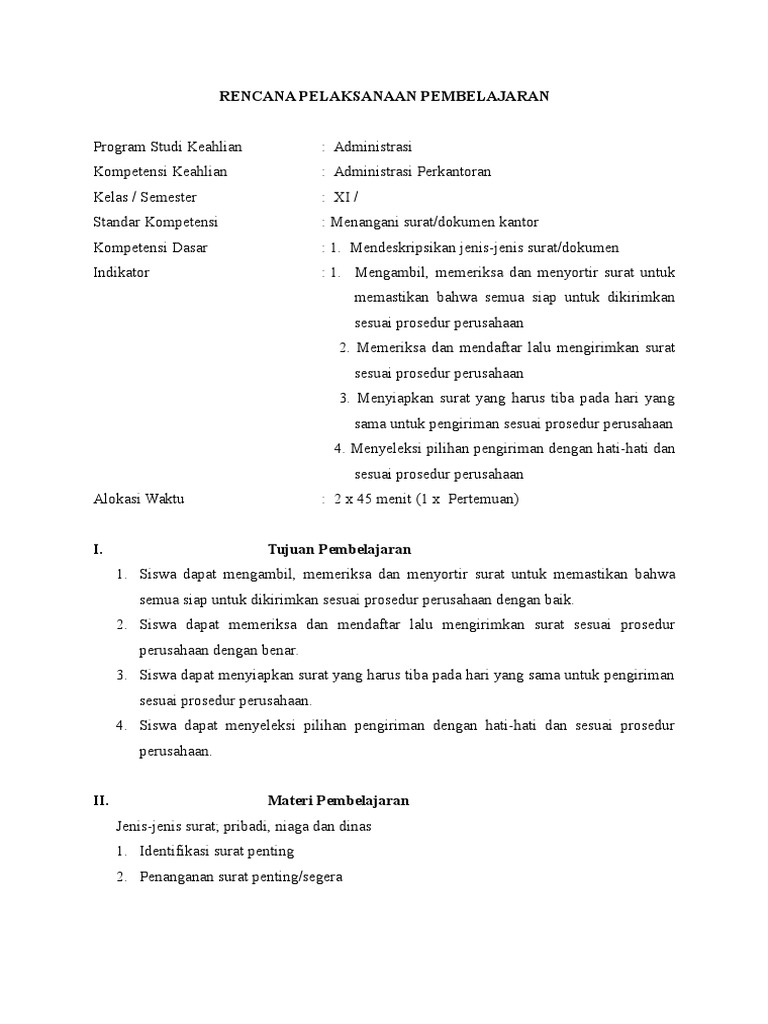 RENCANA PELAKSANAAN PEMBELAJARAN

Program Studi Keahlian : Administrasi
Kompetensi Keahlian : Administrasi Perkantoran
Kelas / Semester : XI /
Standar Kompetensi : Menangani surat/dokumen kantor
Kompetensi Dasar : 1. Mendeskripsikan jenis-jenis surat/dokumen
Indikator : 1. Mengambil, memeriksa dan menyortir surat untuk memastikan bahwa semua siap untuk dikirimkan sesuai prosedur perusahaan
2. Memeriksa dan mendaftar lalu mengirimkan surat sesuai prosedur perusahaan
3. Menyiapkan surat yang harus tiba pada hari yang sama untuk pengiriman sesuai prosedur perusahaan
4. Menyeleksi pilihan pengiriman dengan hati-hati dan sesuai prosedur perusahaan
Alokasi Waktu : 2 x 45 menit (1 x Pertemuan)

I. Tujuan Pembelajaran
1. Siswa dapat mengambil, memeriksa dan menyortir surat untuk memastikan bahwa semua siap untuk dikirimkan sesuai prosedur perusahaan dengan baik.
2. Siswa dapat memeriksa dan mendaftar lalu mengirimkan surat sesuai prosedur perusahaan dengan benar.
3. Siswa dapat menyiapkan surat yang harus tiba pada hari yang sama untuk pengiriman sesuai prosedur perusahaan.
4. Siswa dapat menyeleksi pilihan pengiriman dengan hati-hati dan sesuai prosedur perusahaan.

II. Materi Pembelajaran
Jenis-jenis surat; pribadi, niaga dan dinas
1. Identifikasi surat penting
2. Penanganan surat penting/segera